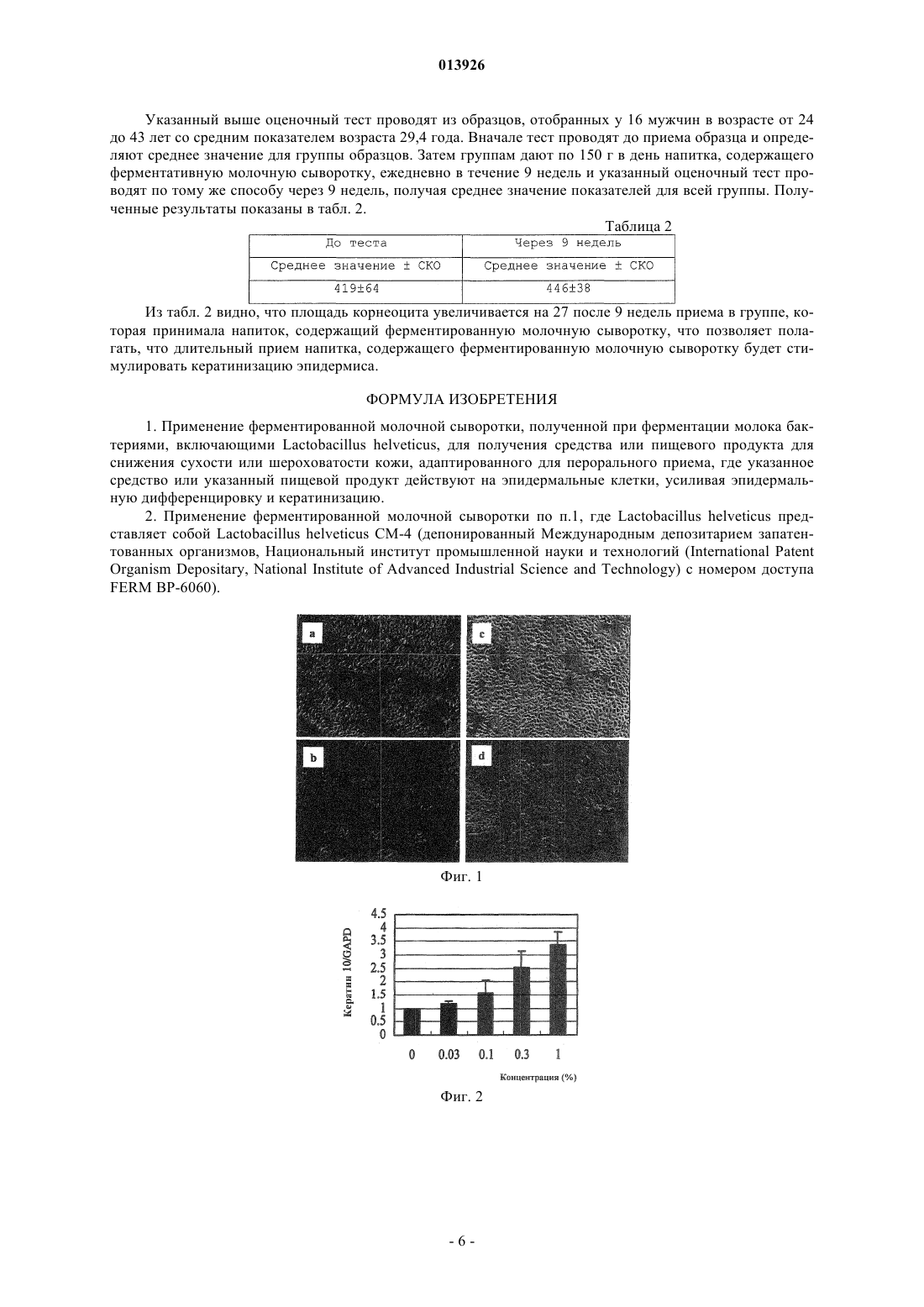 013926

Указанный выше оценочный тест проводят из образцов, отобранных у 16 мужчин в возрасте от 24 до 43 лет со средним показателем возраста 29,4 года. Вначале тест проводят до приема образца и определяют среднее значение для группы образцов. Затем группам дают по 150 г в день напитка, содержащего ферментативную молочную сыворотку, ежедневно в течение 9 недель и указанный оценочный тест проводят по тому же способу через 9 недель, получая среднее значение показателей для всей группы. Полученные результаты показаны в табл. 2.

Таблица 2

| До теста | Через 9 недель |
|---|---|
| Среднее значение ± СКО | Среднее значение ± СКО |
| 419±64 | 446±38 |

Из табл. 2 видно, что площадь корнеоцита увеличивается на 27 после 9 недель приема в группе, которая принимала напиток, содержащий ферментированную молочную сыворотку, что позволяет полагать, что длительный прием напитка, содержащего ферментированную молочную сыворотку будет стимулировать кератинизацию эпидермиса.

ФОРМУЛА ИЗОБРЕТЕНИЯ

1. Применение ферментированной молочной сыворотки, полученной при ферментации молока бактериями, включающими Lactobacillus helveticus, для получения средства или пищевого продукта для снижения сухости или шероховатости кожи, адаптированного для перорального приема, где указанное средство или указанный пищевой продукт действуют на эпидермальные клетки, усиливая эпидермальную дифференцировку и кератинизацию.

2. Применение ферментированной молочной сыворотки по п.1, где Lactobacillus helveticus представляет собой Lactobacillus helveticus CM-4 (депонированный Международным депозитарием запатентованных организмов, Национальный институт промышленной науки и технологий (International Patent Organism Depositary, National Institute of Advanced Industrial Science and Technology) с номером доступа FERM BP-6060).

a
c
b
d

Фиг. 1

Кератин 10/GAPD
4.5
4
3.5
3
2.5
2
1.5
1
0.5
0
0
0.03
0.1
0.3
1
Концентрация (%)

Фиг. 2

- 6 -